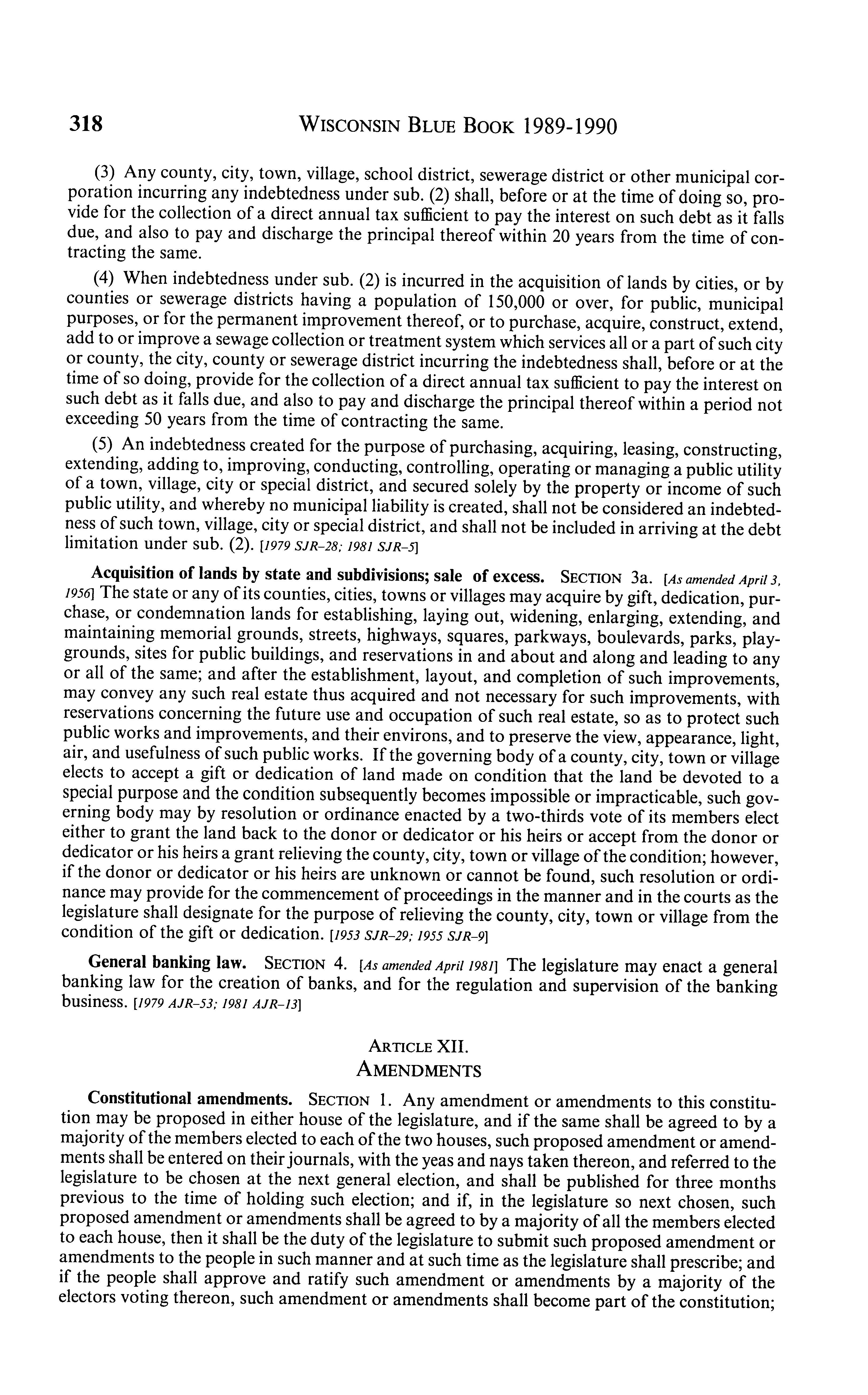 318 WISCONSIN BLUE BOOK 1989-1990

(3) Any county, city, town, village, school district, sewerage district or other municipal corporation incurring any indebtedness under sub. (2) shall, before or at the time of doing so, provide for the collection of a direct annual tax sufficient to pay the interest on such debt as it falls due, and also to pay and discharge the principal thereof within 20 years from the time of contracting the same.

(4) When indebtedness under sub. (2) is incurred in the acquisition of lands by cities, or by counties or sewerage districts having a population of 150,000 or over, for public, municipal purposes, or for the permanent improvement thereof, or to purchase, acquire, construct, extend, add to or improve a sewage collection or treatment system which services all or a part of such city or county, the city, county or sewerage district incurring the indebtedness shall, before or at the time of so doing, provide for the collection of a direct annual tax sufficient to pay the interest on such debt as it falls due, and also to pay and discharge the principal thereof within a period not exceeding 50 years from the time of contracting the same.

(5) An indebtedness created for the purpose of purchasing, acquiring, leasing, constructing, extending, adding to, improving, conducting, controlling, operating or managing a public utility of a town, village, city or special district, and secured solely by the property or income of such public utility, and whereby no municipal liability is created, shall not be considered an indebtedness of such town, village, city or special district, and shall not be included in arriving at the debt limitation under sub. (2). [1979 SJR-28; 1981 SJR-5]

Acquisition of lands by state and subdivisions; sale of excess. SECTION 3a. [As amended April 3, 1956] The state or any of its counties, cities, towns or villages may acquire by gift, dedication, purchase, or condemnation lands for establishing, laying out, widening, enlarging, extending, and maintaining memorial grounds, streets, highways, squares, parkways, boulevards, parks, playgrounds, sites for public buildings, and reservations in and about and along and leading to any or all of the same; and after the establishment, layout, and completion of such improvements, may convey any such real estate thus acquired and not necessary for such improvements, with reservations concerning the future use and occupation of such real estate, so as to protect such public works and improvements, and their environs, and to preserve the view, appearance, light, air, and usefulness of such public works. If the governing body of a county, city, town or village elects to accept a gift or dedication of land made on condition that the land be devoted to a special purpose and the condition subsequently becomes impossible or impracticable, such governing body may by resolution or ordinance enacted by a two-thirds vote of its members elect either to grant the land back to the donor or dedicator or his heirs or accept from the donor or dedicator or his heirs a grant relieving the county, city, town or village of the condition; however, if the donor or dedicator or his heirs are unknown or cannot be found, such resolution or ordinance may provide for the commencement of proceedings in the manner and in the courts as the legislature shall designate for the purpose of relieving the county, city, town or village from the condition of the gift or dedication. [1953 SJR-29; 1955 SJR-9]

General banking law. SECTION 4. [As amended April 1981] The legislature may enact a general banking law for the creation of banks, and for the regulation and supervision of the banking business. [1979 AJR-53; 1981 AJR-13]

ARTICLE XII.
AMENDMENTS

Constitutional amendments. SECTION 1. Any amendment or amendments to this constitution may be proposed in either house of the legislature, and if the same shall be agreed to by a majority of the members elected to each of the two houses, such proposed amendment or amendments shall be entered on their journals, with the yeas and nays taken thereon, and referred to the legislature to be chosen at the next general election, and shall be published for three months previous to the time of holding such election; and if, in the legislature so next chosen, such proposed amendment or amendments shall be agreed to by a majority of all the members elected to each house, then it shall be the duty of the legislature to submit such proposed amendment or amendments to the people in such manner and at such time as the legislature shall prescribe; and if the people shall approve and ratify such amendment or amendments by a majority of the electors voting thereon, such amendment or amendments shall become part of the constitution;